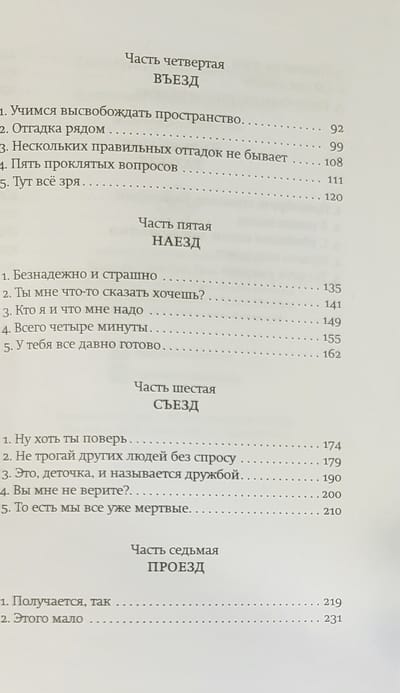 Часть четвертая
ВЪЕЗД

1. Учимся высвобождать пространство 92
2. Отгадка рядом 99
3. Нескольких правильных отгадок не бывает 108
4. Пять проклятых вопросов 111
5. Тут всё зря 120

Часть пятая
НАЕЗД

1. Безнадежно и страшно 135
2. Ты мне что-то сказать хочешь? 141
3. Кто я и что мне надо 149
4. Всего четыре минуты 155
5. У тебя все давно готово 162

Часть шестая
СЪЕЗД

1. Ну хоть ты поверь 174
2. Не трогай других людей без спросу 179
3. Это, деточка, и называется дружбой 190
4. Вы мне не верите? 200
5. То есть мы все уже мертвые 210

Часть седьмая
ПРОЕЗД

1. Получается, так 219
2. Этого мало 231